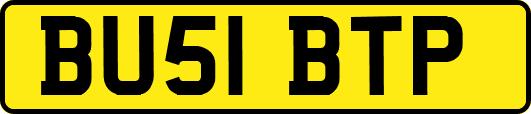 BU51 BTP